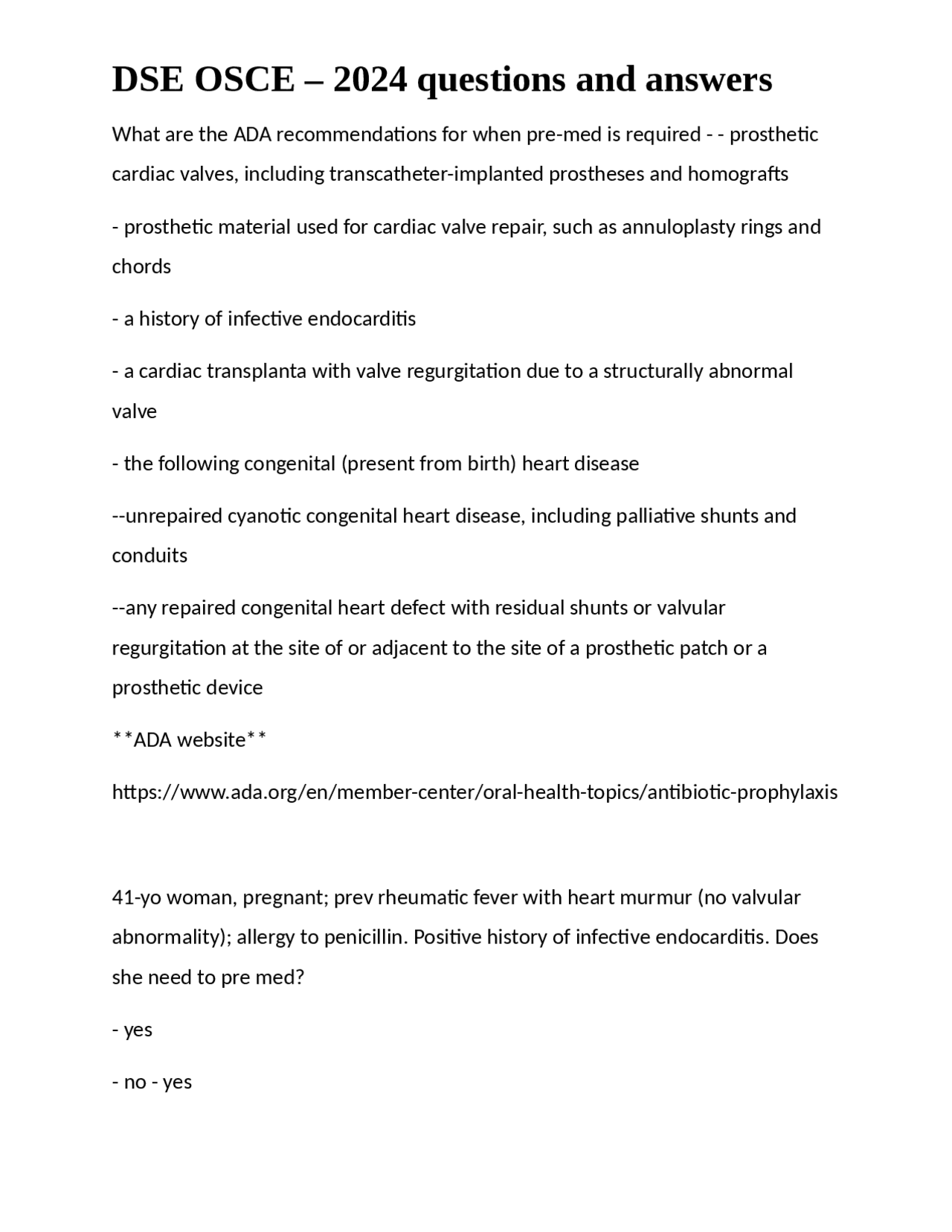 DSE OSCE – 2024 questions and answers

What are the ADA recommendations for when pre-med is required - - prosthetic cardiac valves, including transcatheter-implanted prostheses and homografts

- prosthetic material used for cardiac valve repair, such as annuloplasty rings and chords

- a history of infective endocarditis

- a cardiac transplanta with valve regurgitation due to a structurally abnormal valve

- the following congenital (present from birth) heart disease

--unrepaired cyanotic congenital heart disease, including palliative shunts and conduits

--any repaired congenital heart defect with residual shunts or valvular regurgitation at the site of or adjacent to the site of a prosthetic patch or a prosthetic device

**ADA website**

https://www.ada.org/en/member-center/oral-health-topics/antibiotic-prophylaxis

41-yo woman, pregnant; prev rheumatic fever with heart murmur (no valvular abnormality); allergy to penicillin. Positive history of infective endocarditis. Does she need to pre med?

- yes

- no - yes